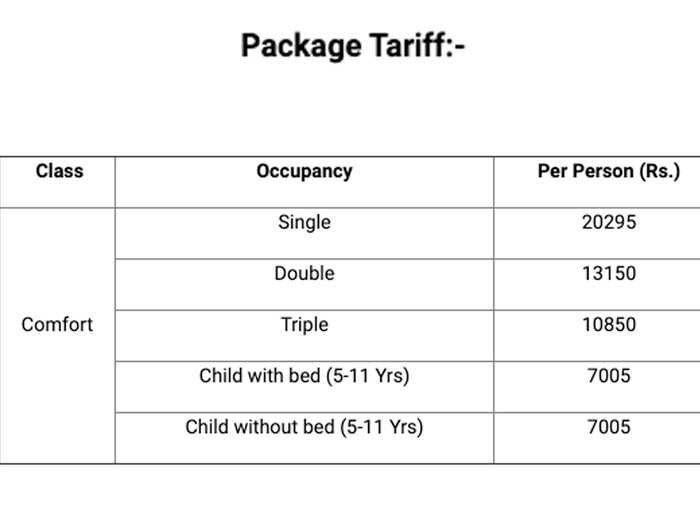 Package Tariff:-

| Class | Occupancy | Per Person (Rs.) |
|---|---|---|
| Comfort | Single | 20295 |
| | Double | 13150 |
| | Triple | 10850 |
| | Child with bed (5-11 Yrs) | 7005 |
| | Child without bed (5-11 Yrs) | 7005 |